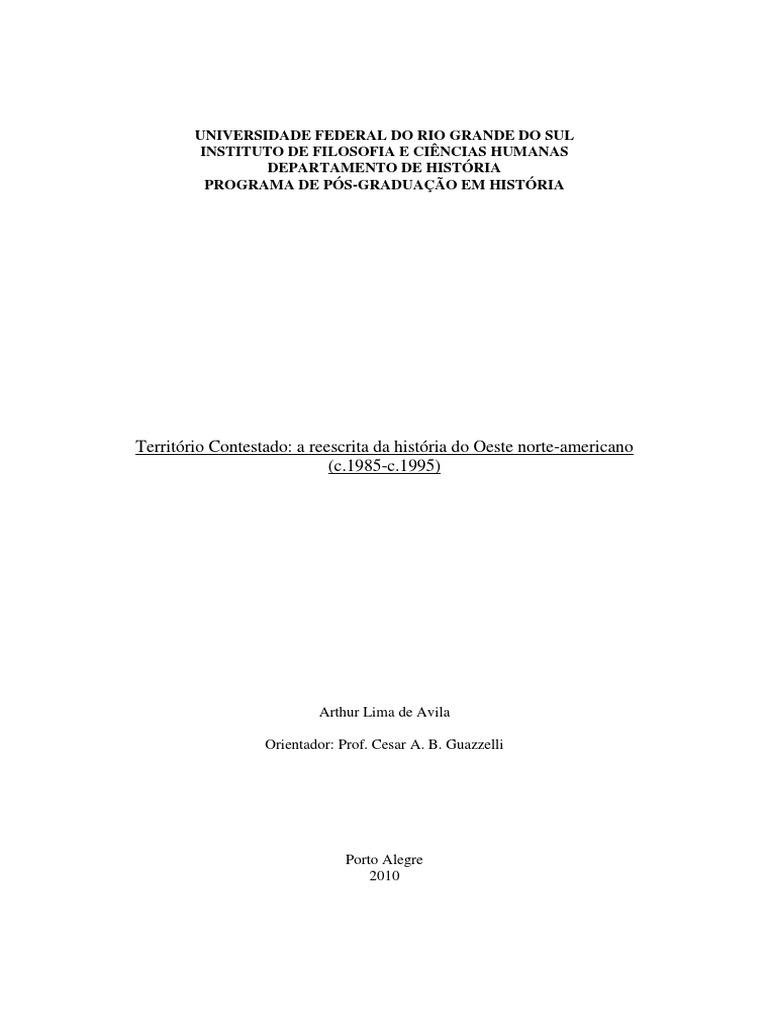 UNIVERSIDADE FEDERAL DO RIO GRANDE DO SUL
INSTITUTO DE FILOSOFIA E CIÊNCIAS HUMANAS
DEPARTAMENTO DE HISTÓRIA
PROGRAMA DE PÓS-GRADUAÇÃO EM HISTÓRIA

Território Contestado: a reescrita da história do Oeste norte-americano (c.1985-c.1995)

Arthur Lima de Avila

Orientador: Prof. Cesar A. B. Guazzelli

Porto Alegre
2010